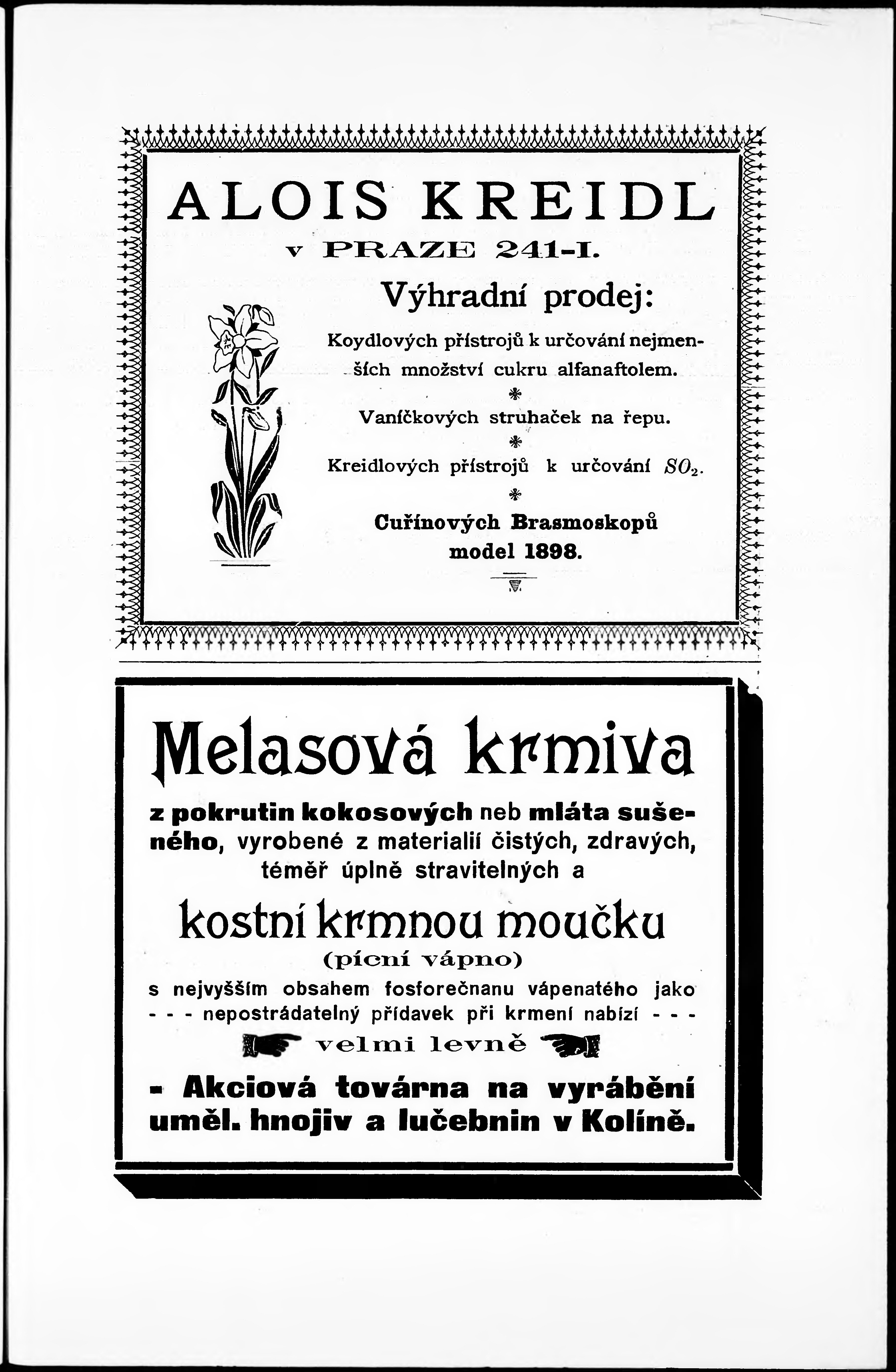 ALOIS KREIDL
v PRAZE 241-I.

Výhradní prodej:

Koydlových přístrojů k určování nejmenších množství cukru alfanaftolem.

Vaníčkových struhaček na řepu.

Kreidlových přístrojů k určování $SO_2$.

Cuřínových Brasmoskopů model 1898.

Melasová krmiva

z pokrutin kokosových neb mláta sušeného, vyrobené z materialií čistých, zdravých, téměř úplně stravitelných a

kostní krmnou moučku
(pícní vápno)

s nejvyšším obsahem fosforečnanu vápenatého jako - - - nepostrádatelný přídavek při krmení nabízí - - -

velmi levně

- Akciová továrna na vyrábění uměl. hnojiv a lučebnin v Kolíně.